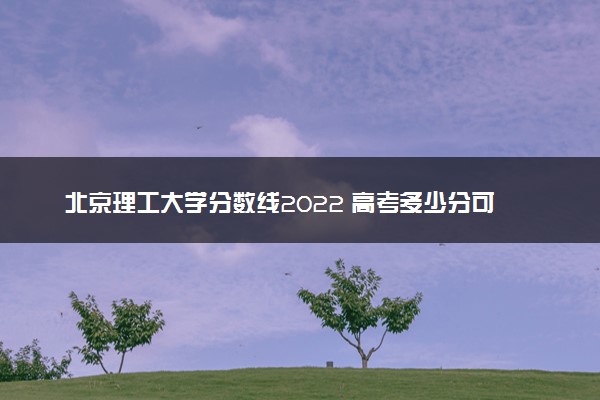 北京理工大学分数线2022 高考多少分可